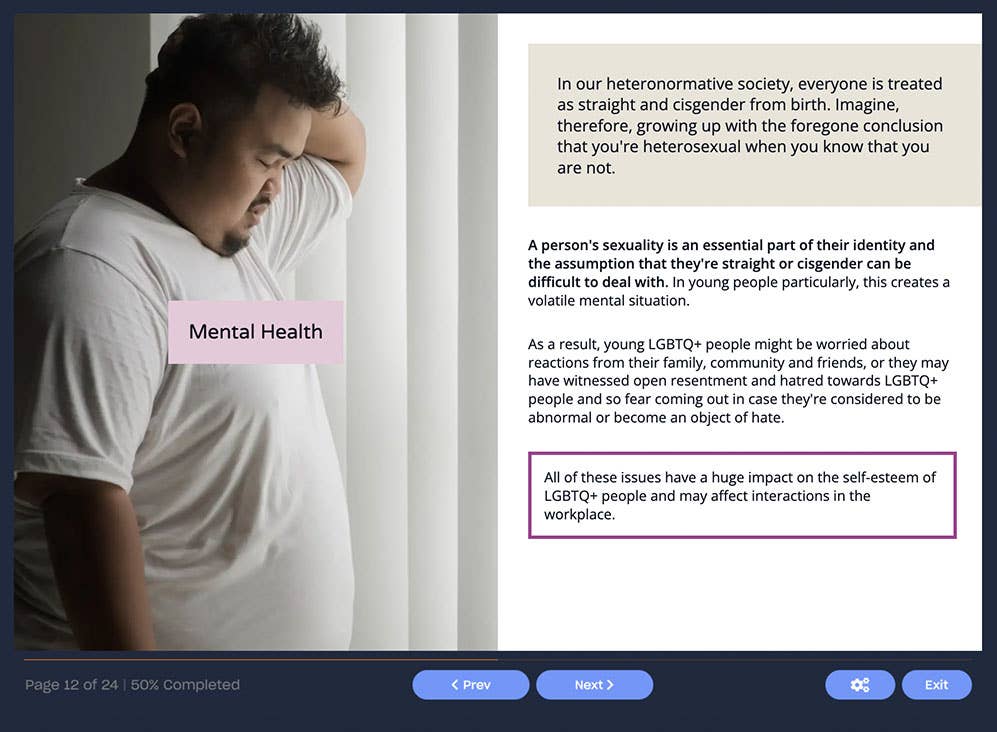 Mental Health

In our heteronormative society, everyone is treated as straight and cisgender from birth. Imagine, therefore, growing up with the foregone conclusion that you're heterosexual when you know that you are not.

A person's sexuality is an essential part of their identity and the assumption that they're straight or cisgender can be difficult to deal with. In young people particularly, this creates a volatile mental situation.

As a result, young LGBTQ+ people might be worried about reactions from their family, community and friends, or they may have witnessed open resentment and hatred towards LGBTQ+ people and so fear coming out in case they're considered to be abnormal or become an object of hate.

All of these issues have a huge impact on the self-esteem of LGBTQ+ people and may affect interactions in the workplace.

Page 12 of 24 | 50% Completed

< Prev

Next >

Exit